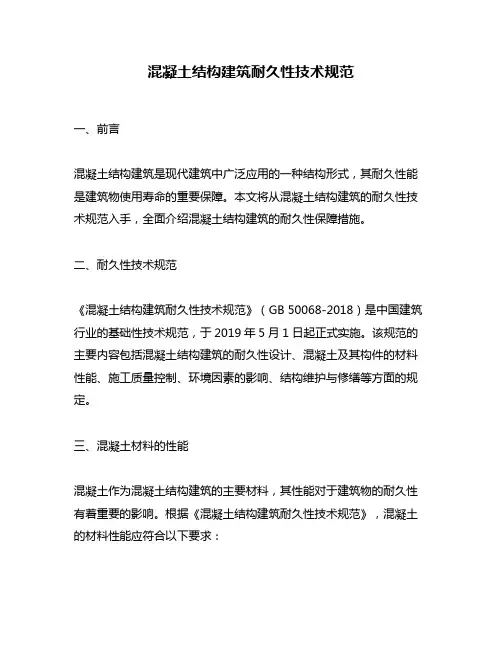 混凝土结构建筑耐久性技术规范

一、前言

混凝土结构建筑是现代建筑中广泛应用的一种结构形式，其耐久性能是建筑物使用寿命的重要保障。本文将从混凝土结构建筑的耐久性技术规范入手，全面介绍混凝土结构建筑的耐久性保障措施。

二、耐久性技术规范

《混凝土结构建筑耐久性技术规范》（GB 50068-2018）是中国建筑行业的基础性技术规范，于 2019 年 5 月 1 日起正式实施。该规范的主要内容包括混凝土结构建筑的耐久性设计、混凝土及其构件的材料性能、施工质量控制、环境因素的影响、结构维护与修缮等方面的规定。

三、混凝土材料的性能

混凝土作为混凝土结构建筑的主要材料，其性能对于建筑物的耐久性有着重要的影响。根据《混凝土结构建筑耐久性技术规范》，混凝土的材料性能应符合以下要求：